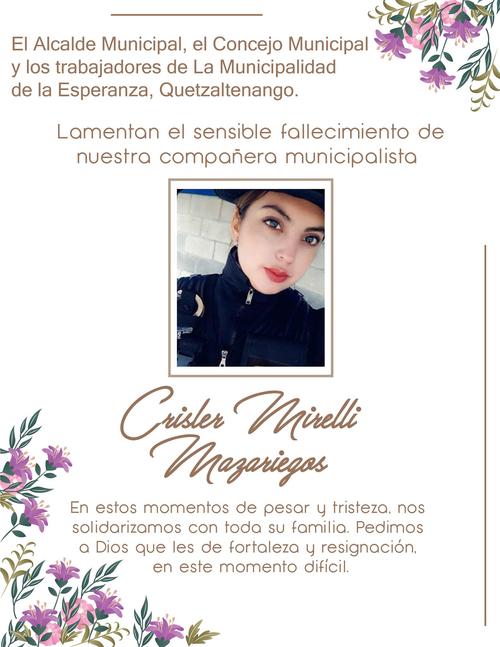 El Alcalde Municipal, el Concejo Municipal y los trabajadores de La Municipalidad de la Esperanza, Quetzaltenango.

Lamentan el sensible fallecimiento de nuestra compañera municipalista

Crisler Mirelli Mazariegos

En estos momentos de pesar y tristeza, nos solidarizamos con toda su familia. Pedimos a Dios que les de fortaleza y resignación, en este momento difícil.